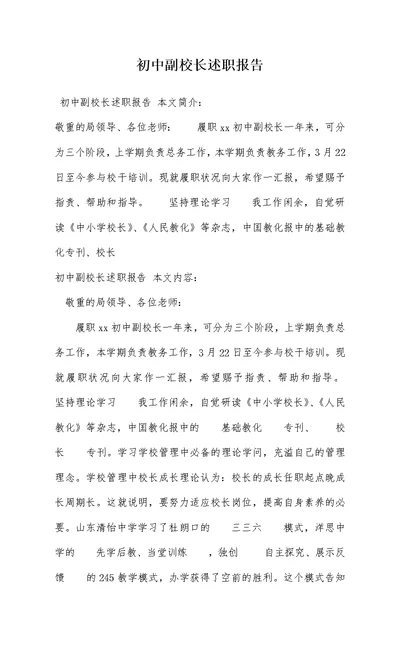 初中副校长述职报告

初中副校长述职报告 本文简介：

敬重的局领导、各位老师： 履职xx初中副校长一年来，可分为三个阶段，上学期负责总务工作，本学期负责教务工作，3月22日至今参与校干培训。现就履职状况向大家作一汇报，希望赐予指责、帮助和指导。 坚持理论学习 我工作闲余，自觉研读《中小学校长》、《人民教化》等杂志，中国教化报中的基础教化专刊、校长

初中副校长述职报告 本文内容：

敬重的局领导、各位老师：

履职xx初中副校长一年来，可分为三个阶段，上学期负责总务工作，本学期负责教务工作，3月22日至今参与校干培训。现就履职状况向大家作一汇报，希望赐予指责、帮助和指导。

坚持理论学习 我工作闲余，自觉研读《中小学校长》、《人民教化》等杂志，中国教化报中的 基础教化 专刊、 校长 专刊。学习学校管理中必备的理论学问，充溢自己的管理理念。学校管理中校长成长理论认为：校长的成长任职起点晚成长周期长。这就说明，要努力适应校长岗位，提高自身素养的必要。山东清怡中学学习了杜朗口的 三三六 模式，洋思中学的 先学后教、当堂训练 ，独创 自主探究、展示反馈 的245教学模式，办学获得了空前的胜利。这个模式告知